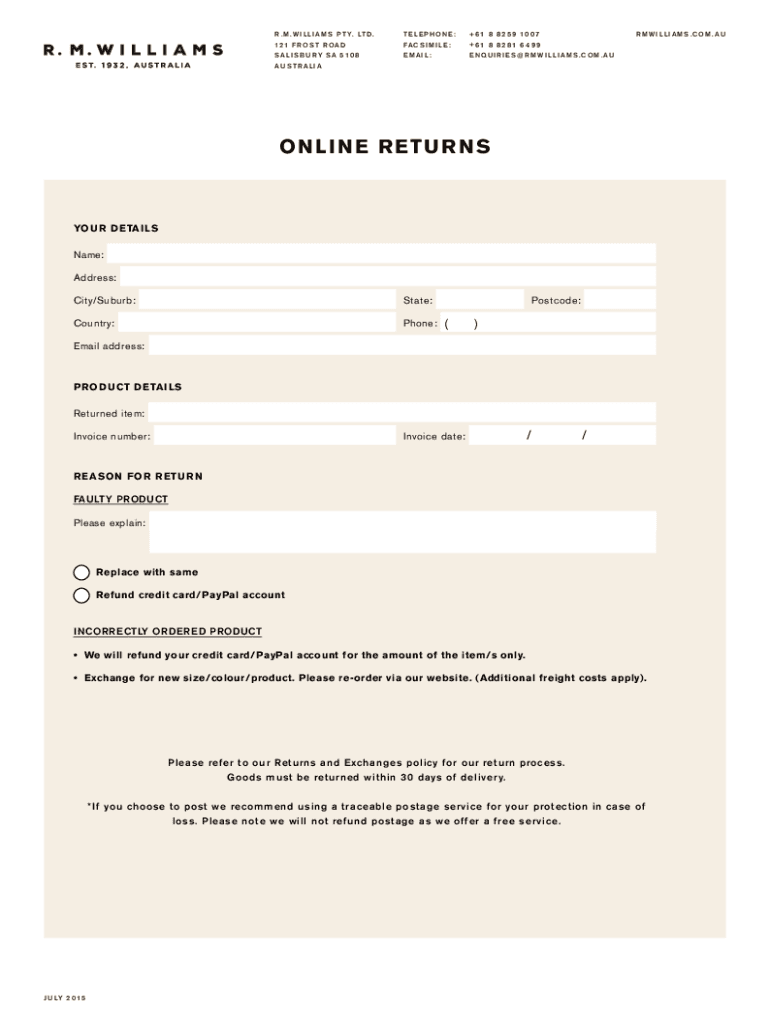 R. M. WILLIAMS
EST. 1932, AUSTRALIA

R.M.WILLIAMS PTY. LTD.
121 FROST ROAD
SALISBURY SA 5108
AUSTRALIA

TELEPHONE: +61 8 8259 1007
FACSIMILE: +61 8 8281 6499
EMAIL: ENQUIRIES@RMWILLIAMS.COM.AU

RMWILLIAMS.COM.AU

ONLINE RETURNS

YOUR DETAILS

Name:

Address:

City/Suburb:

State:

Postcode:

Country:

Phone: ( )

Email address:

PRODUCT DETAILS

Returned item:

Invoice number:

Invoice date: / /

REASON FOR RETURN

FAULTY PRODUCT

Please explain:

Replace with same

Refund credit card/PayPal account

INCORRECTLY ORDERED PRODUCT

• We will refund your credit card/PayPal account for the amount of the item/s only.

• Exchange for new size/colour/product. Please re-order via our website. (Additional freight costs apply).

Please refer to our Returns and Exchanges policy for our return process.
Goods must be returned within 30 days of delivery.

*If you choose to post we recommend using a traceable postage service for your protection in case of loss. Please note we will not refund postage as we offer a free service.

JULY 2015